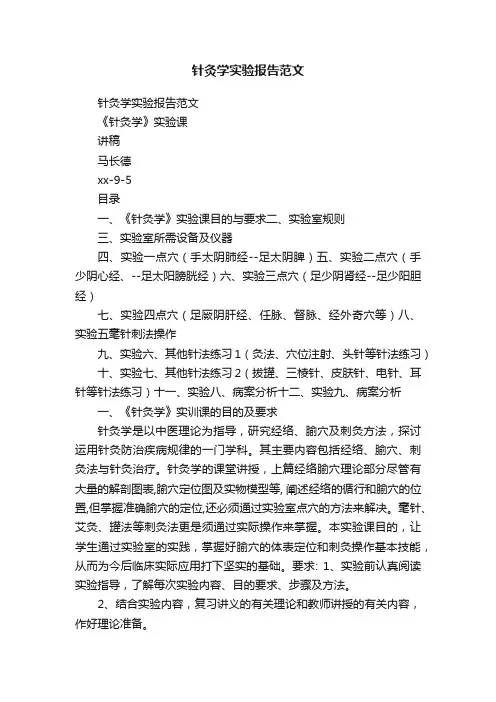 针灸学实验报告范文

针灸学实验报告范文

《针灸学》实验课

讲稿

马长德

xx-9-5

目录

一、《针灸学》实验课目的与要求二、实验室规则

三、实验室所需设备及仪器

四、实验一点穴（手太阴肺经--足太阴脾）五、实验二点穴（手少阴心经、--足太阳膀胱经）六、实验三点穴（足少阴肾经--足少阳胆经）

七、实验四点穴（足厥阴肝经、任脉、督脉、经外奇穴等）八、实验五毫针刺法操作

九、实验六、其他针法练习1（灸法、穴位注射、头针等针法练习）

十、实验七、其他针法练习2（拔罐、三棱针、皮肤针、电针、耳针等针法练习）十一、实验八、病案分析十二、实验九、病案分析

一、《针灸学》实训课的目的及要求

针灸学是以中医理论为指导，研究经络、腧穴及刺灸方法，探讨运用针灸防治疾病规律的一门学科。其主要内容包括经络、腧穴、刺灸法与针灸治疗。针灸学的课堂讲授，上篇经络腧穴理论部分尽管有大量的解剖图表,腧穴定位图及实物模型等, 阐述经络的循行和腧穴的位置,但掌握准确腧穴的定位,还必须通过实验室点穴的方法来解决。毫针、艾灸、罐法等刺灸法更是须通过实际操作来掌握。本实验课目的，让学生通过实验室的实践，掌握好腧穴的体表定位和刺灸操作基本技能，从而为今后临床实际应用打下坚实的基础。要求: 1、实验前认真阅读实验指导，了解每次实验内容、目的要求、步骤及方法。

2、结合实验内容，复习讲义的有关理论和教师讲授的有关内容，作好理论准备。